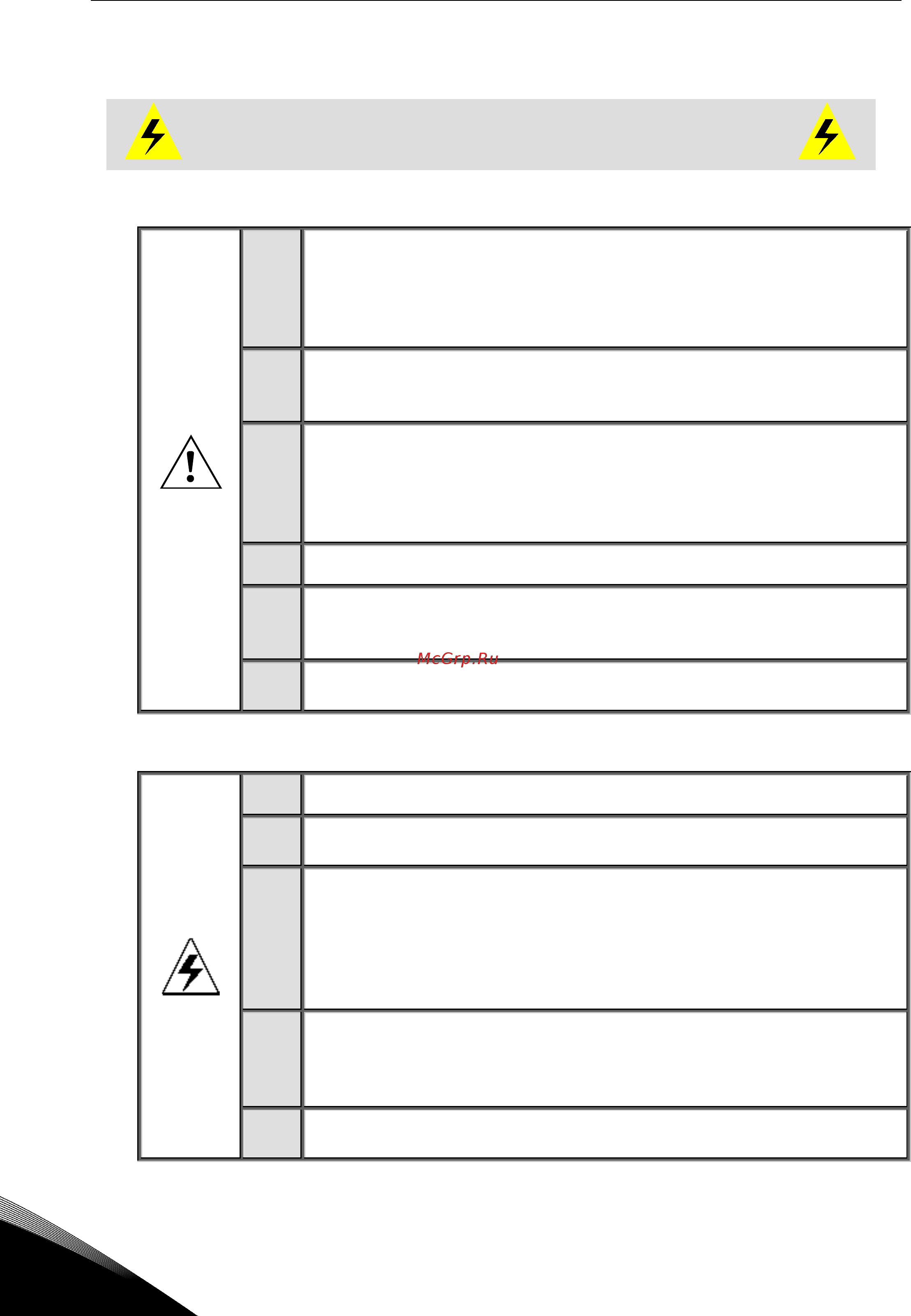 McGrp.Ru